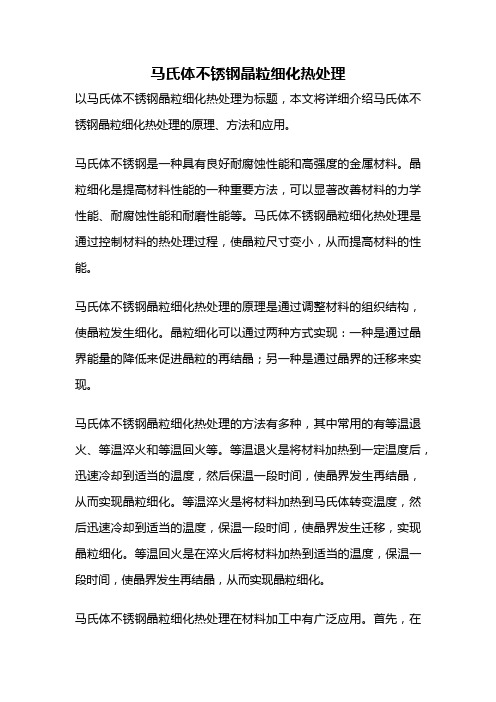 马氏体不锈钢晶粒细化热处理

以马氏体不锈钢晶粒细化热处理为标题，本文将详细介绍马氏体不锈钢晶粒细化热处理的原理、方法和应用。

马氏体不锈钢是一种具有良好耐腐蚀性能和高强度的金属材料。晶粒细化是提高材料性能的一种重要方法，可以显著改善材料的力学性能、耐腐蚀性能和耐磨性能等。马氏体不锈钢晶粒细化热处理是通过控制材料的热处理过程，使晶粒尺寸变小，从而提高材料的性能。

马氏体不锈钢晶粒细化热处理的原理是通过调整材料的组织结构，使晶粒发生细化。晶粒细化可以通过两种方式实现：一种是通过晶界能量的降低来促进晶粒的再结晶；另一种是通过晶界的迁移来实现。

马氏体不锈钢晶粒细化热处理的方法有多种，其中常用的有等温退火、等温淬火和等温回火等。等温退火是将材料加热到一定温度后，迅速冷却到适当的温度，然后保温一段时间，使晶界发生再结晶，从而实现晶粒细化。等温淬火是将材料加热到马氏体转变温度，然后迅速冷却到适当的温度，保温一段时间，使晶界发生迁移，实现晶粒细化。等温回火是在淬火后将材料加热到适当的温度，保温一段时间，使晶界发生再结晶，从而实现晶粒细化。

马氏体不锈钢晶粒细化热处理在材料加工中有广泛应用。首先，在